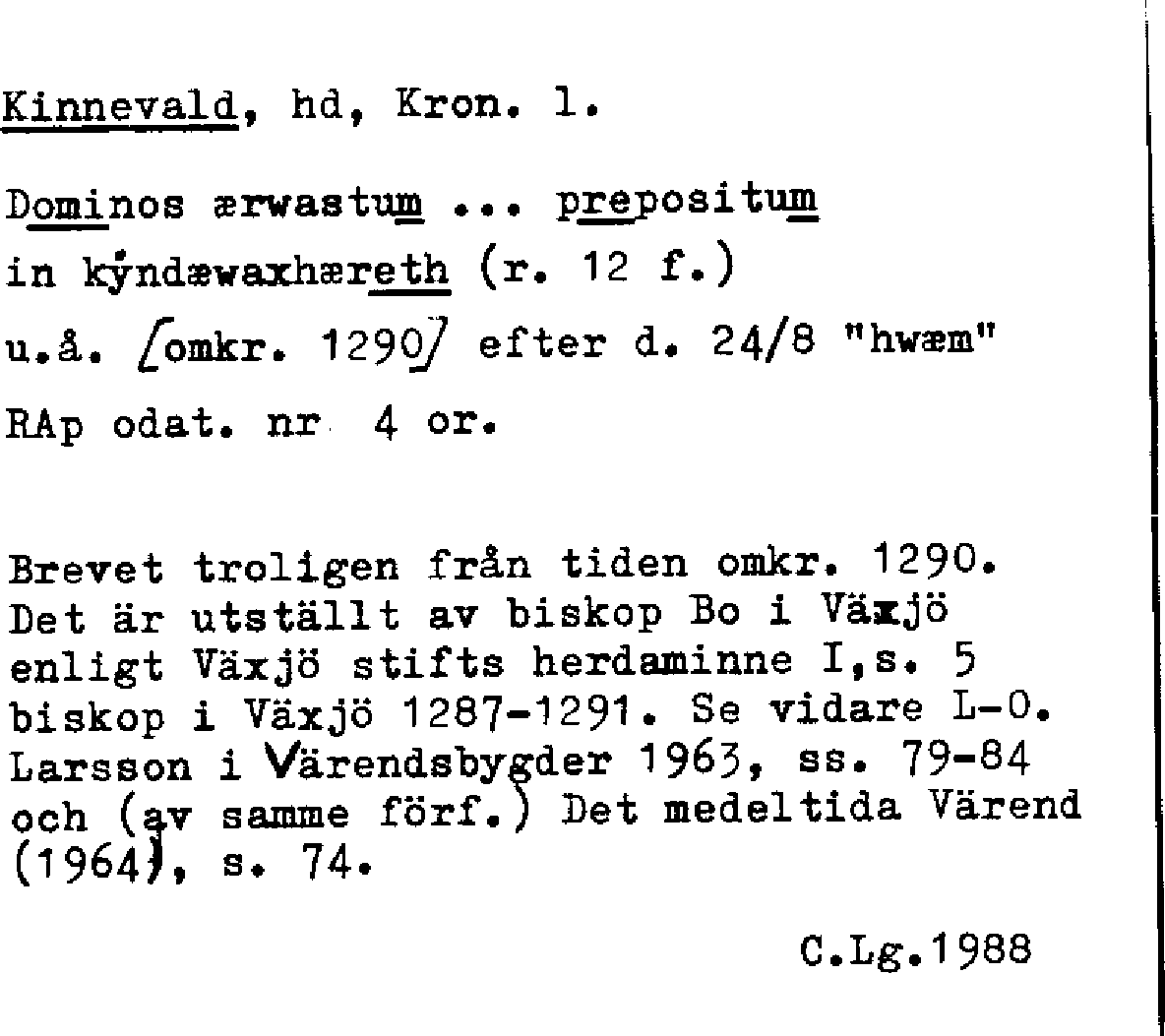 Kinnevald, hd, Kron. l.

Dominos ærwastum ... prepositum

in kẏndæwaxhæreth (r. 12 f.)

u.å. [omkr. 1290] efter d. 24/8 "hwæm"

RAp odat. nr 4 or.

Brevet troligen från tiden omkr. 1290. Det är utställt av biskop Bo i Växjö enligt Växjö stifts herdaminne I,s. 5 biskop i Växjö 1287-1291. Se vidare L-O. Larsson i Värendsbygder 1963, ss. 79-84 och (av samme förf.) Det medeltida Värend (1964), s. 74.

C.Lg.1988